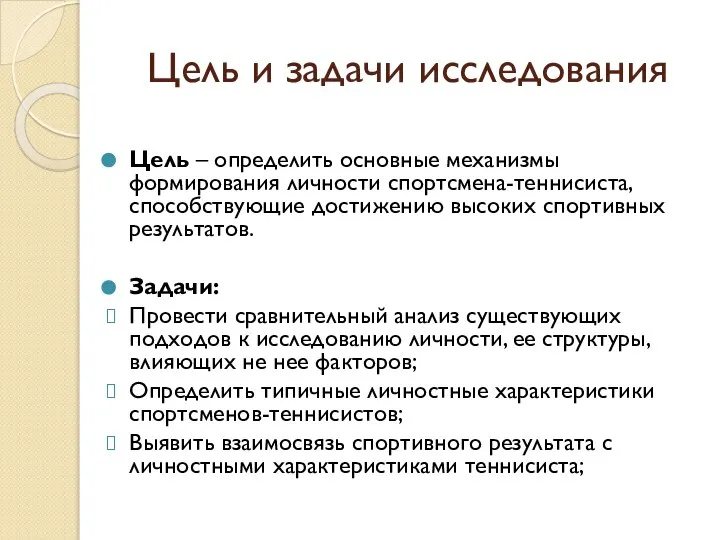 Цель и задачи исследования

Цель – определить основные механизмы формирования личности спортсмена-теннисиста, способствующие достижению высоких спортивных результатов.

Задачи:

Провести сравнительный анализ существующих подходов к исследованию личности, ее структуры, влияющих не нее факторов;

Определить типичные личностные характеристики спортсменов-теннисистов;

Выявить взаимосвязь спортивного результата с личностными характеристиками теннисиста;